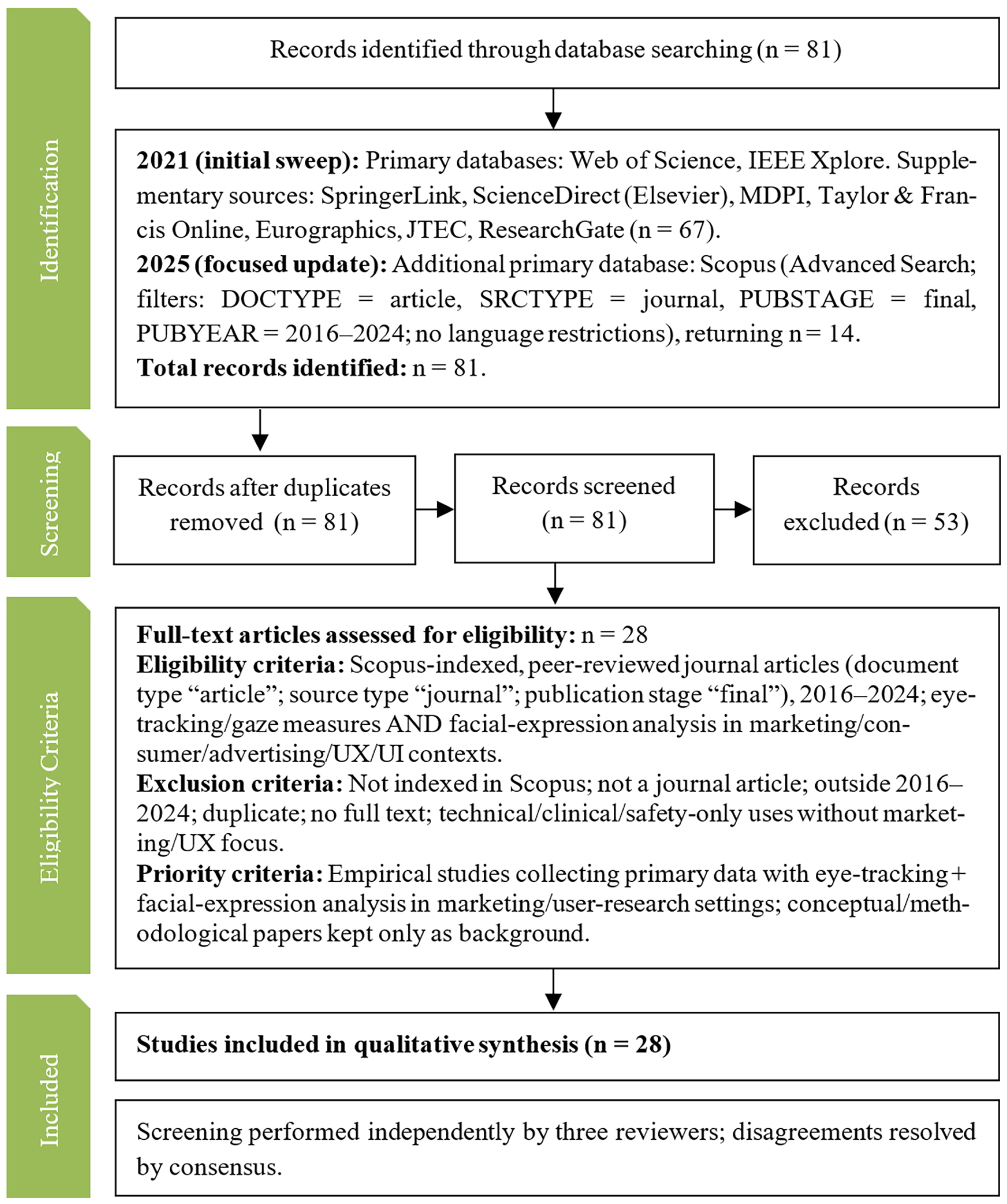 Identification

Records identified through database searching (n = 81)

**2021 (initial sweep):** Primary databases: Web of Science, IEEE Xplore. Supplementary sources: SpringerLink, ScienceDirect (Elsevier), MDPI, Taylor & Francis Online, Eurographics, JTEC, ResearchGate (n = 67).
**2025 (focused update):** Additional primary database: Scopus (Advanced Search; filters: DOCTYPE = article, SRCTYPE = journal, PUBSTAGE = final, PUBYEAR = 2016–2024; no language restrictions), returning n = 14.
**Total records identified:** n = 81.

Screening

Records after duplicates removed (n = 81)

Records screened (n = 81)

Records excluded (n = 53)

Eligibility Criteria

**Full-text articles assessed for eligibility:** n = 28
**Eligibility criteria:** Scopus-indexed, peer-reviewed journal articles (document type “article”; source type “journal”; publication stage “final”), 2016–2024; eye-tracking/gaze measures AND facial-expression analysis in marketing/consumer/advertising/UX/UI contexts.
**Exclusion criteria:** Not indexed in Scopus; not a journal article; outside 2016–2024; duplicate; no full text; technical/clinical/safety-only uses without marketing/UX focus.
**Priority criteria:** Empirical studies collecting primary data with eye-tracking + facial-expression analysis in marketing/user-research settings; conceptual/methodological papers kept only as background.

Included

**Studies included in qualitative synthesis (n = 28)**

Screening performed independently by three reviewers; disagreements resolved by consensus.